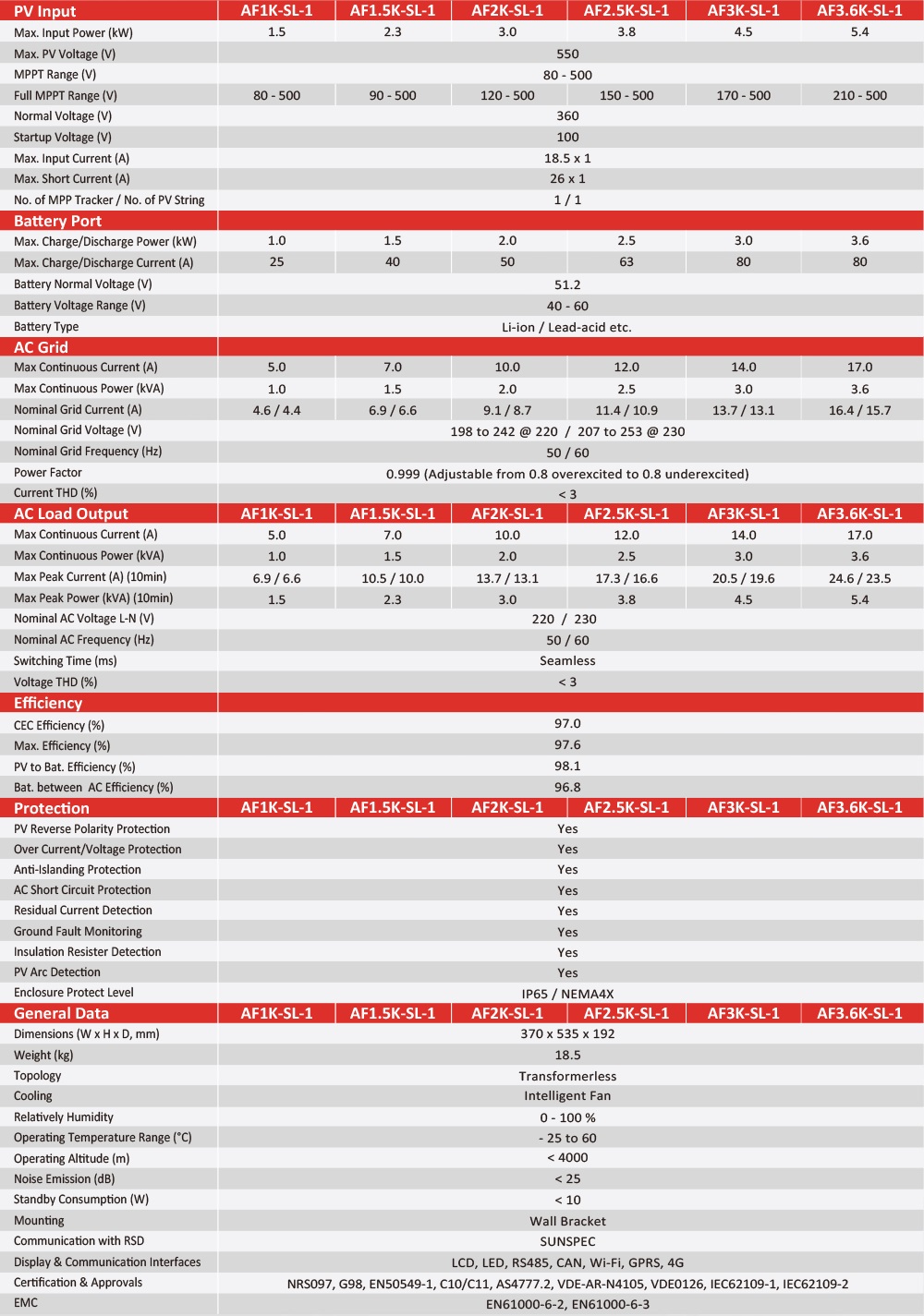 | PV Input | AF1K-SL-1 | AF1.5K-SL-1 | AF2K-SL-1 | AF2.5K-SL-1 | AF3K-SL-1 | AF3.6K-SL-1 |
|---|---|---|---|---|---|---|
| Max. Input Power (kW) | 1.5 | 2.3 | 3.0 | 3.8 | 4.5 | 5.4 |
| Max. PV Voltage (V) | 550 | | | | | |
| MPPT Range (V) | 80 - 500 | | | | | |
| Full MPPT Range (V) | 80 - 500 | 90 - 500 | 120 - 500 | 150 - 500 | 170 - 500 | 210 - 500 |
| Normal Voltage (V) | 360 | | | | | |
| Startup Voltage (V) | 100 | | | | | |
| Max. Input Current (A) | 18.5 x 1 | | | | | |
| Max. Short Current (A) | 26 x 1 | | | | | |
| No. of MPP Tracker / No. of PV String | 1 / 1 | | | | | |
| Battery Port | | | | | | |
| Max. Charge/Discharge Power (kW) | 1.0 | 1.5 | 2.0 | 2.5 | 3.0 | 3.6 |
| Max. Charge/Discharge Current (A) | 25 | 40 | 50 | 63 | 80 | 80 |
| Battery Normal Voltage (V) | 51.2 | | | | | |
| Battery Voltage Range (V) | 40 - 60 | | | | | |
| Battery Type | Li-ion / Lead-acid etc. | | | | | |
| AC Grid | | | | | | |
| Max Continuous Current (A) | 5.0 | 7.0 | 10.0 | 12.0 | 14.0 | 17.0 |
| Max Continuous Power (kVA) | 1.0 | 1.5 | 2.0 | 2.5 | 3.0 | 3.6 |
| Nominal Grid Current (A) | 4.6 / 4.4 | 6.9 / 6.6 | 9.1 / 8.7 | 11.4 / 10.9 | 13.7 / 13.1 | 16.4 / 15.7 |
| Nominal Grid Voltage (V) | 198 to 242 @ 220 / 207 to 253 @ 230 | | | | | |
| Nominal Grid Frequency (Hz) | 50 / 60 | | | | | |
| Power Factor | 0.999 (Adjustable from 0.8 overexcited to 0.8 underexcited) | | | | | |
| Current THD (%) | < 3 | | | | | |
| AC Load Output | AF1K-SL-1 | AF1.5K-SL-1 | AF2K-SL-1 | AF2.5K-SL-1 | AF3K-SL-1 | AF3.6K-SL-1 |
| Max Continuous Current (A) | 5.0 | 7.0 | 10.0 | 12.0 | 14.0 | 17.0 |
| Max Continuous Power (kVA) | 1.0 | 1.5 | 2.0 | 2.5 | 3.0 | 3.6 |
| Max Peak Current (A) (10min) | 6.9 / 6.6 | 10.5 / 10.0 | 13.7 / 13.1 | 17.3 / 16.6 | 20.5 / 19.6 | 24.6 / 23.5 |
| Max Peak Power (kVA) (10min) | 1.5 | 2.3 | 3.0 | 3.8 | 4.5 | 5.4 |
| Nominal AC Voltage L-N (V) | 220 / 230 | | | | | |
| Nominal AC Frequency (Hz) | 50 / 60 | | | | | |
| Switching Time (ms) | Seamless | | | | | |
| Voltage THD (%) | < 3 | | | | | |
| Efficiency | | | | | | |
| CEC Efficiency (%) | 97.0 | | | | | |
| Max. Efficiency (%) | 97.6 | | | | | |
| PV to Bat. Efficiency (%) | 98.1 | | | | | |
| Bat. between AC Efficiency (%) | 96.8 | | | | | |
| Protection | AF1K-SL-1 | AF1.5K-SL-1 | AF2K-SL-1 | AF2.5K-SL-1 | AF3K-SL-1 | AF3.6K-SL-1 |
| PV Reverse Polarity Protection | Yes | | | | | |
| Over Current/Voltage Protection | Yes | | | | | |
| Anti-Islanding Protection | Yes | | | | | |
| AC Short Circuit Protection | Yes | | | | | |
| Residual Current Detection | Yes | | | | | |
| Ground Fault Monitoring | Yes | | | | | |
| Insulation Resister Detection | Yes | | | | | |
| PV Arc Detection | Yes | | | | | |
| Enclosure Protect Level | IP65 / NEMA4X | | | | | |
| General Data | AF1K-SL-1 | AF1.5K-SL-1 | AF2K-SL-1 | AF2.5K-SL-1 | AF3K-SL-1 | AF3.6K-SL-1 |
| Dimensions (W x H x D, mm) | 370 x 535 x 192 | | | | | |
| Weight (kg) | 18.5 | | | | | |
| Topology | Transformerless | | | | | |
| Cooling | Intelligent Fan | | | | | |
| Relatively Humidity | 0 - 100 % | | | | | |
| Operating Temperature Range (°C) | - 25 to 60 | | | | | |
| Operating Altitude (m) | < 4000 | | | | | |
| Noise Emission (dB) | < 25 | | | | | |
| Standby Consumption (W) | < 10 | | | | | |
| Mounting | Wall Bracket | | | | | |
| Communication with RSD | SUNSPEC | | | | | |
| Display & Communication Interfaces | LCD, LED, RS485, CAN, Wi-Fi, GPRS, 4G | | | | | |
| Certification & Approvals | NRS097, G98, EN50549-1, C10/C11, AS4777.2, VDE-AR-N4105, VDE0126, IEC62109-1, IEC62109-2 | | | | | |
| EMC | EN61000-6-2, EN61000-6-3 | | | | | |